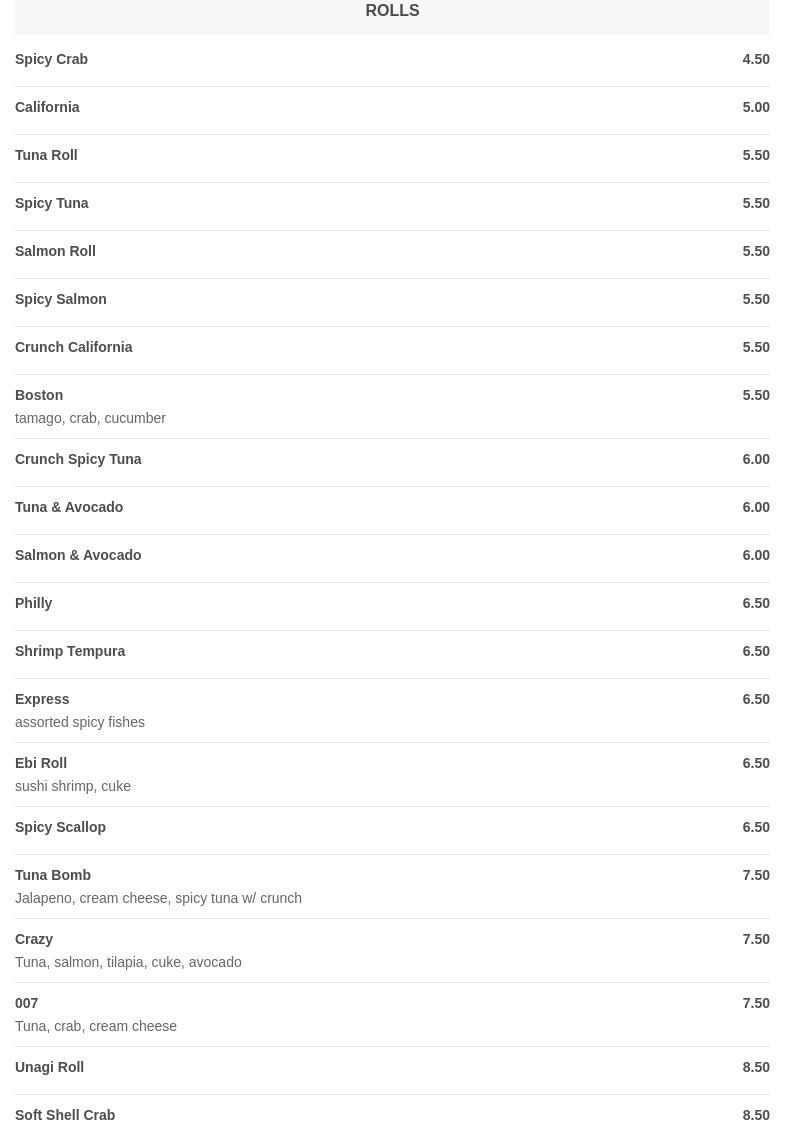 ROLLS

Spicy Crab 4.50

California 5.00

Tuna Roll 5.50

Spicy Tuna 5.50

Salmon Roll 5.50

Spicy Salmon 5.50

Crunch California 5.50

Boston 5.50
tamago, crab, cucumber

Crunch Spicy Tuna 6.00

Tuna & Avocado 6.00

Salmon & Avocado 6.00

Philly 6.50

Shrimp Tempura 6.50

Express 6.50
assorted spicy fishes

Ebi Roll 6.50
sushi shrimp, cuke

Spicy Scallop 6.50

Tuna Bomb 7.50
Jalapeno, cream cheese, spicy tuna w/ crunch

Crazy 7.50
Tuna, salmon, tilapia, cuke, avocado

007 7.50
Tuna, crab, cream cheese

Unagi Roll 8.50

Soft Shell Crab 8.50